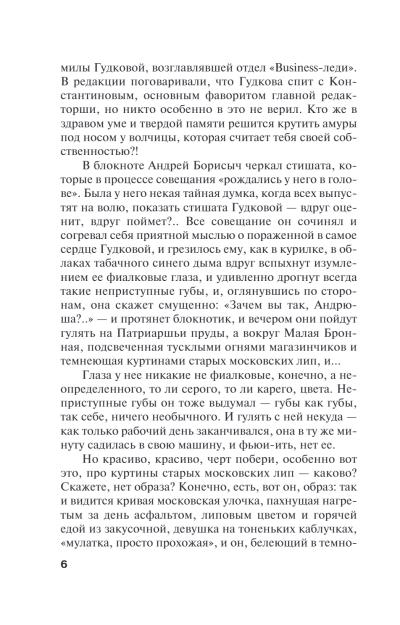 милы Гудковой, возглавлявшей отдел «Business-леди». В редакции поговаривали, что Гудкова спит с Константиновым, основным фаворитом главной редакторши, но никто особенно в это не верил. Кто же в здравом уме и твердой памяти решится крутить амуры под носом у волчицы, которая считает тебя своей собственностью?!

В блокноте Андрей Борисыч черкал стишата, которые в процессе совещания «рождались у него в голове». Была у него некая тайная думка, когда всех выпустят на волю, показать стишата Гудковой — вдруг оценит, вдруг поймет?.. Все совещание он сочинял и согревал себя приятной мыслью о пораженной в самое сердце Гудковой, и грезилось ему, как в курилке, в облаках табачного синего дыма вдруг вспыхнут изумлением ее фиалковые глаза, и удивленно дрогнут всегда такие неприступные губы, и, оглянувшись по сторонам, она скажет смущенно: «Зачем вы так, Андрюша?..» — и протянет блокнотик, и вечером они пойдут гулять на Патриаршьи пруды, а вокруг Малая Бронная, подсвеченная тусклыми огнями магазинчиков и темнеющая куртинами старых московских лип, и...

Глаза у нее никакие не фиалковые, конечно, а неопределенного, то ли серого, то ли карего, цвета. Неприступные губы он тоже выдумал — губы как губы, так себе, ничего необычного. И гулять с ней некуда — как только рабочий день заканчивался, она в ту же минуту садилась в свою машину, и фьюи-ить, нет ее.

Но красиво, красиво, черт побери, особенно вот это, про куртины старых московских лип — каково? Скажете, нет образа? Конечно, есть, вот он, образ: так и видится кривая московская улочка, пахнущая нагретым за день асфальтом, липовым цветом и горячей едой из закусочной, девушка на тоненьких каблучках, «мулатка, просто прохожая», и он, белеющий в темно-

6